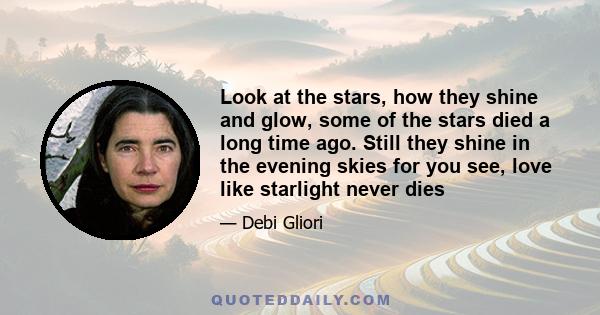 Look at the stars, how they shine and glow, some of the stars died a long time ago. Still they shine in the evening skies for you see, love like starlight never dies

— Debi Gliori

QUOTEDDAILY.COM